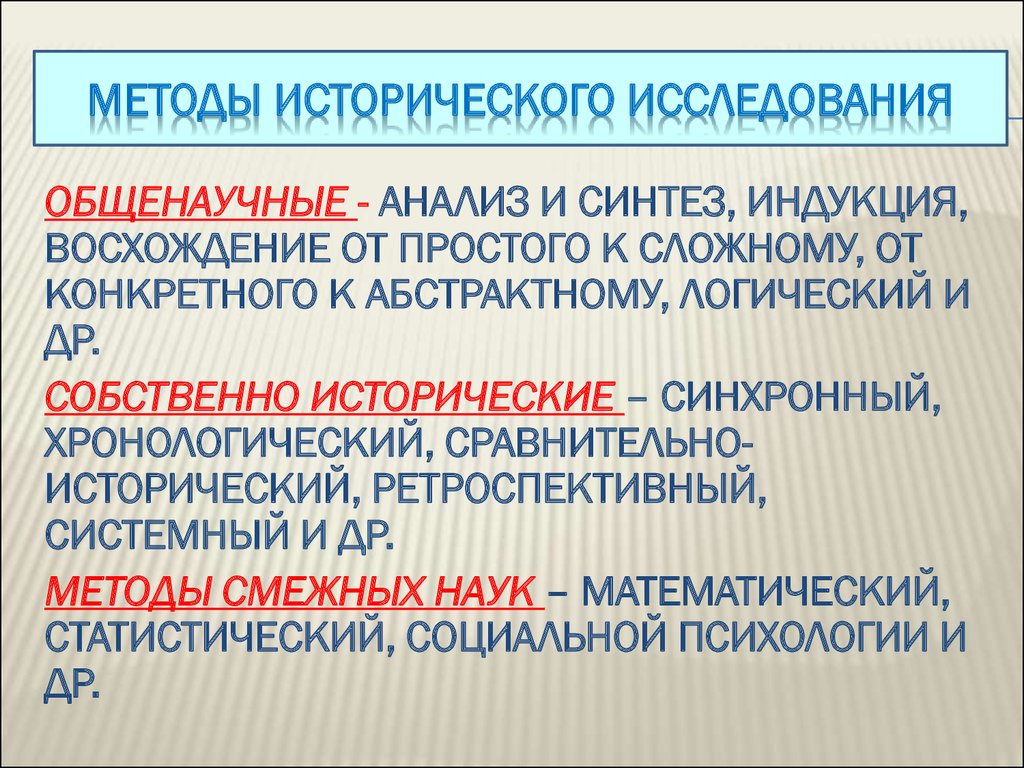 МЕТОДЫ ИСТОРИЧЕСКОГО ИССЛЕДОВАНИЯ

ОБЩЕНАУЧНЫЕ - АНАЛИЗ И СИНТЕЗ, ИНДУКЦИЯ, ВОСХОЖДЕНИЕ ОТ ПРОСТОГО К СЛОЖНОМУ, ОТ КОНКРЕТНОГО К АБСТРАКТНОМУ, ЛОГИЧЕСКИЙ И ДР.

СОБСТВЕННО ИСТОРИЧЕСКИЕ – СИНХРОННЫЙ, ХРОНОЛОГИЧЕСКИЙ, СРАВНИТЕЛЬНО-ИСТОРИЧЕСКИЙ, РЕТРОСПЕКТИВНЫЙ, СИСТЕМНЫЙ И ДР.

МЕТОДЫ СМЕЖНЫХ НАУК – МАТЕМАТИЧЕСКИЙ, СТАТИСТИЧЕСКИЙ, СОЦИАЛЬНОЙ ПСИХОЛОГИИ И ДР.